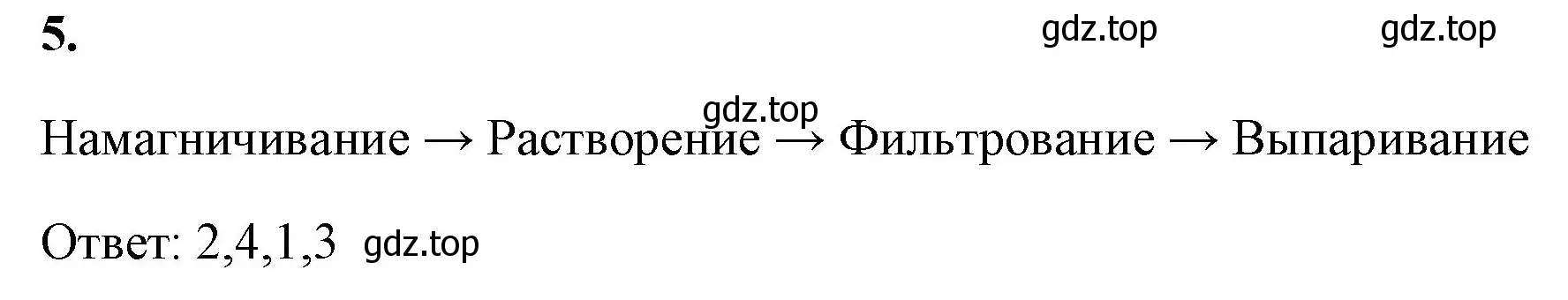 5.

gdz.top gdz.top

gdz.top

Намагничивание → Растворение → Фильтрование → Выпаривание

Ответ: 2,4,1,3 gdz.top